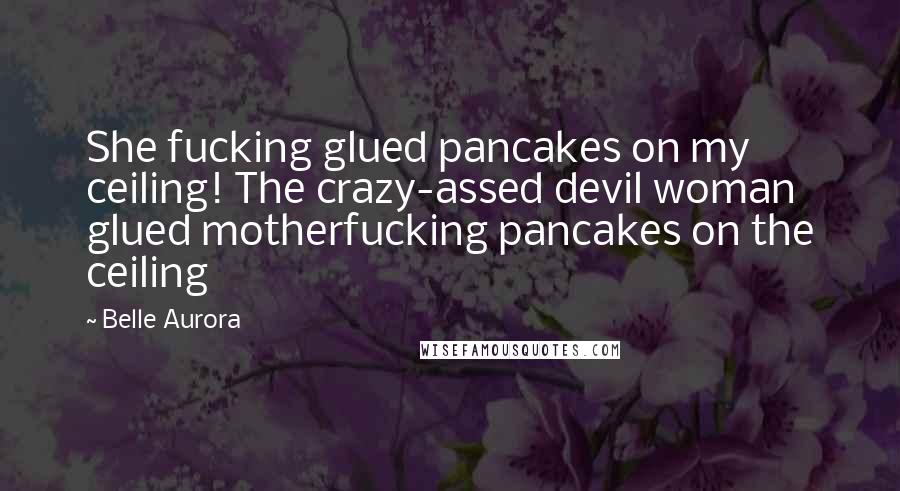 She fucking glued pancakes on my ceiling! The crazy-assed devil woman glued motherfucking pancakes on the ceiling

~ Belle Aurora

WISEFAMOUSQUOTES.COM